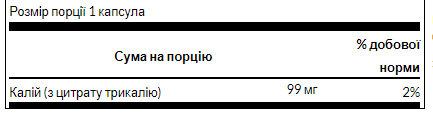 Розмір порції 1 капсула

| Сума на порцію | | % добової норми |
|---|---|---|
| Калій (з цитрату трикалію) | 99 мг | 2% |